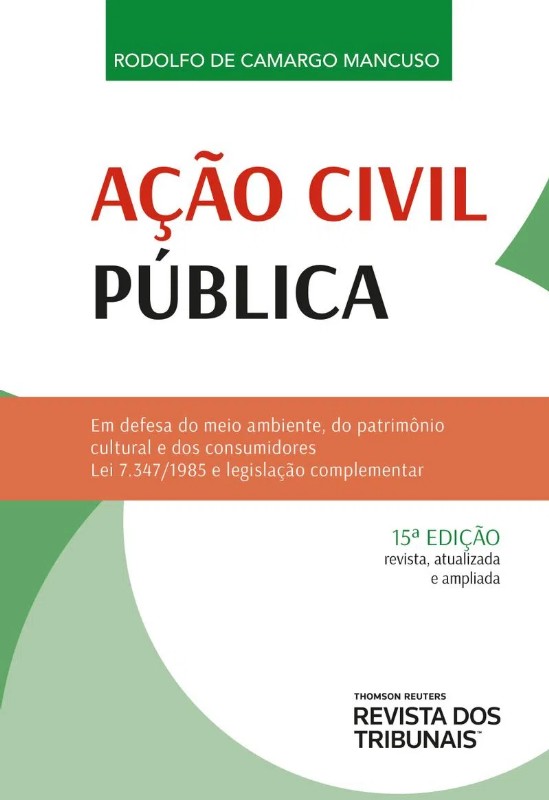 RODOLFO DE CAMARGO MANCUSO

AÇÃO CIVIL
PÚBLICA

Em defesa do meio ambiente, do patrimônio cultural e dos consumidores
Lei 7.347/1985 e legislação complementar

15ª EDIÇÃO
revista, atualizada
e ampliada

THOMSON REUTERS
REVISTA DOS
TRIBUNAIS™